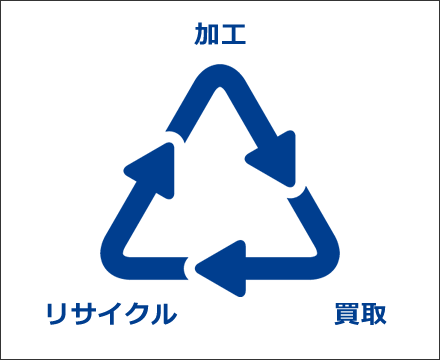 加工

リサイクル

買取